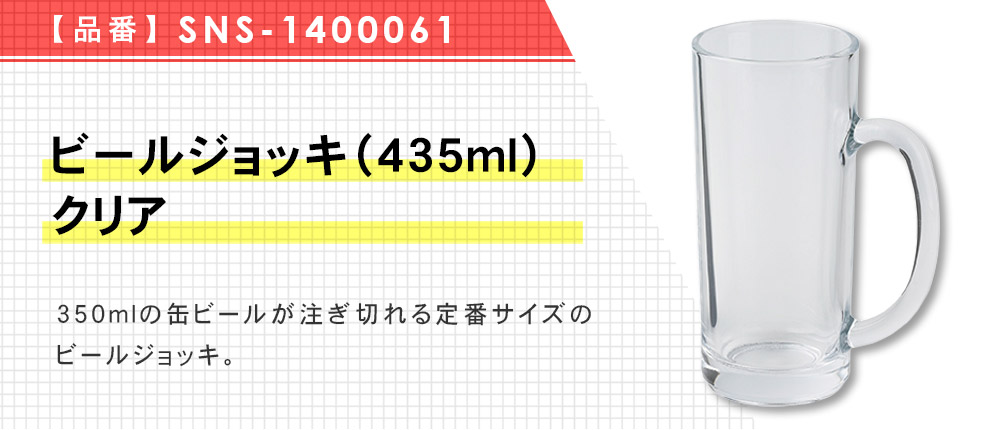 【品番】SNS-1400061

ビールジョッキ（435ml）
クリア

350mlの缶ビールが注ぎ切れる定番サイズのビールジョッキ。